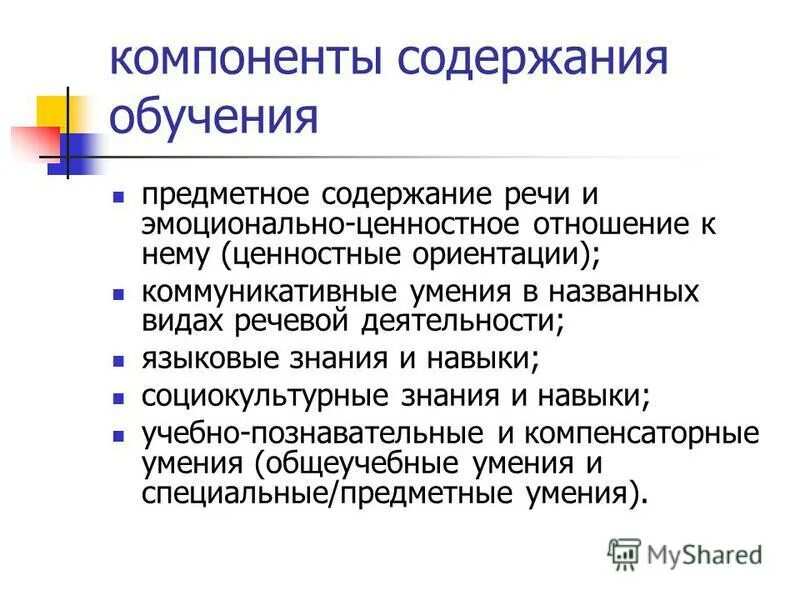 компоненты содержания обучения

- предметное содержание речи и эмоционально-ценностное отношение к нему (ценностные ориентации);
- коммуникативные умения в названных видах речевой деятельности;
- языковые знания и навыки;
- социокультурные знания и навыки;
- учебно-познавательные и компенсаторные умения (общеучебные умения и специальные/предметные умения).

MyShared